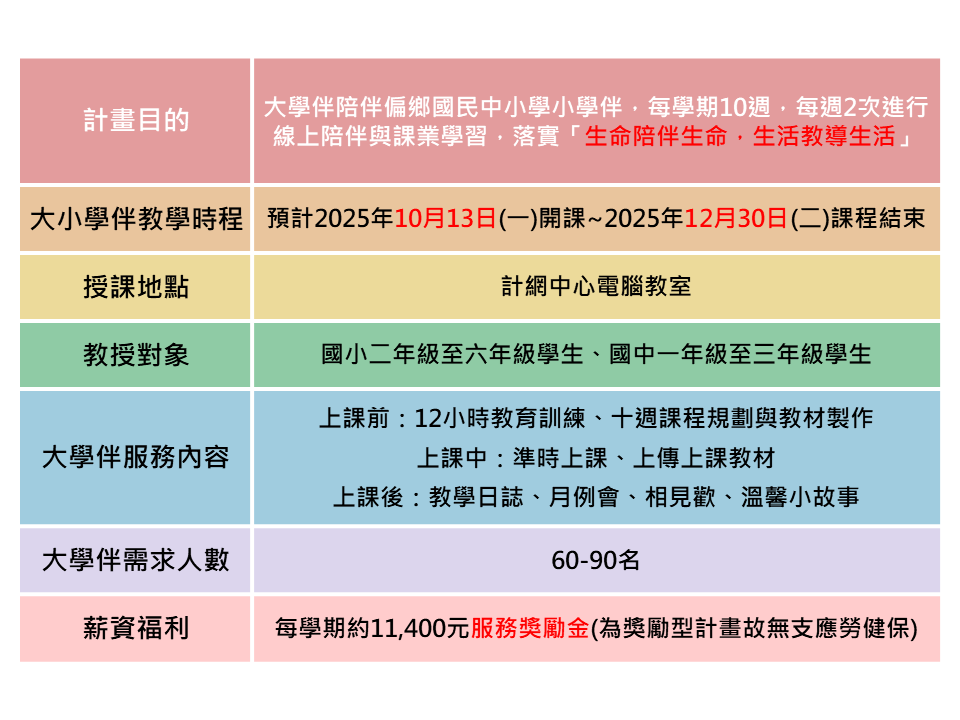 | 計畫目的 | 大學伴陪伴偏鄉國民中小學小學伴，每學期10週，每週2次進行線上陪伴與課業學習，落實「生命陪伴生命，生活教導生活」 |
|---|---|
| 大小學伴教學時程 | 預計2025年10月13日(一)開課~2025年12月30日(二)課程結束 |
| 授課地點 | 計網中心電腦教室 |
| 教授對象 | 國小二年級至六年級學生、國中一年級至三年級學生 |
| 大學伴服務內容 | 上課前：12小時教育訓練、十週課程規劃與教材製作 上課中：準時上課、上傳上課教材 上課後：教學日誌、月例會、相見歡、溫馨小故事 |
| 大學伴需求人數 | 60-90名 |
| 薪資福利 | 每學期約11,400元服務獎勵金(為獎勵型計畫故無支應勞健保) |